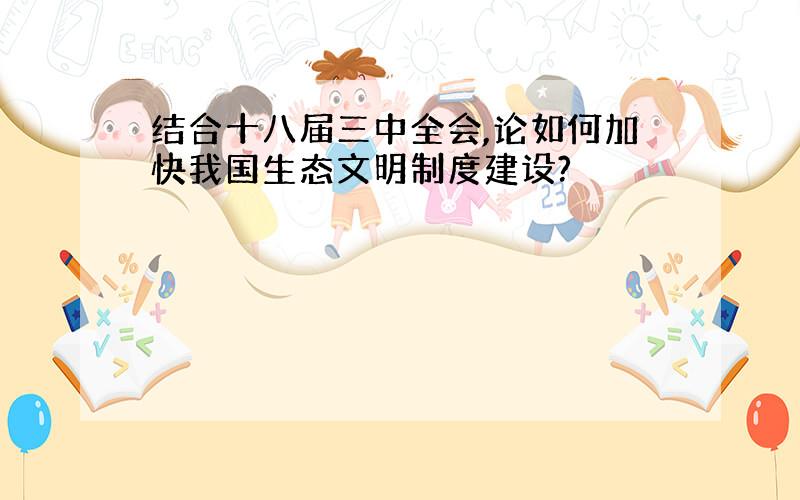 结合十八届三中全会,论如何加快我国生态文明制度建设?